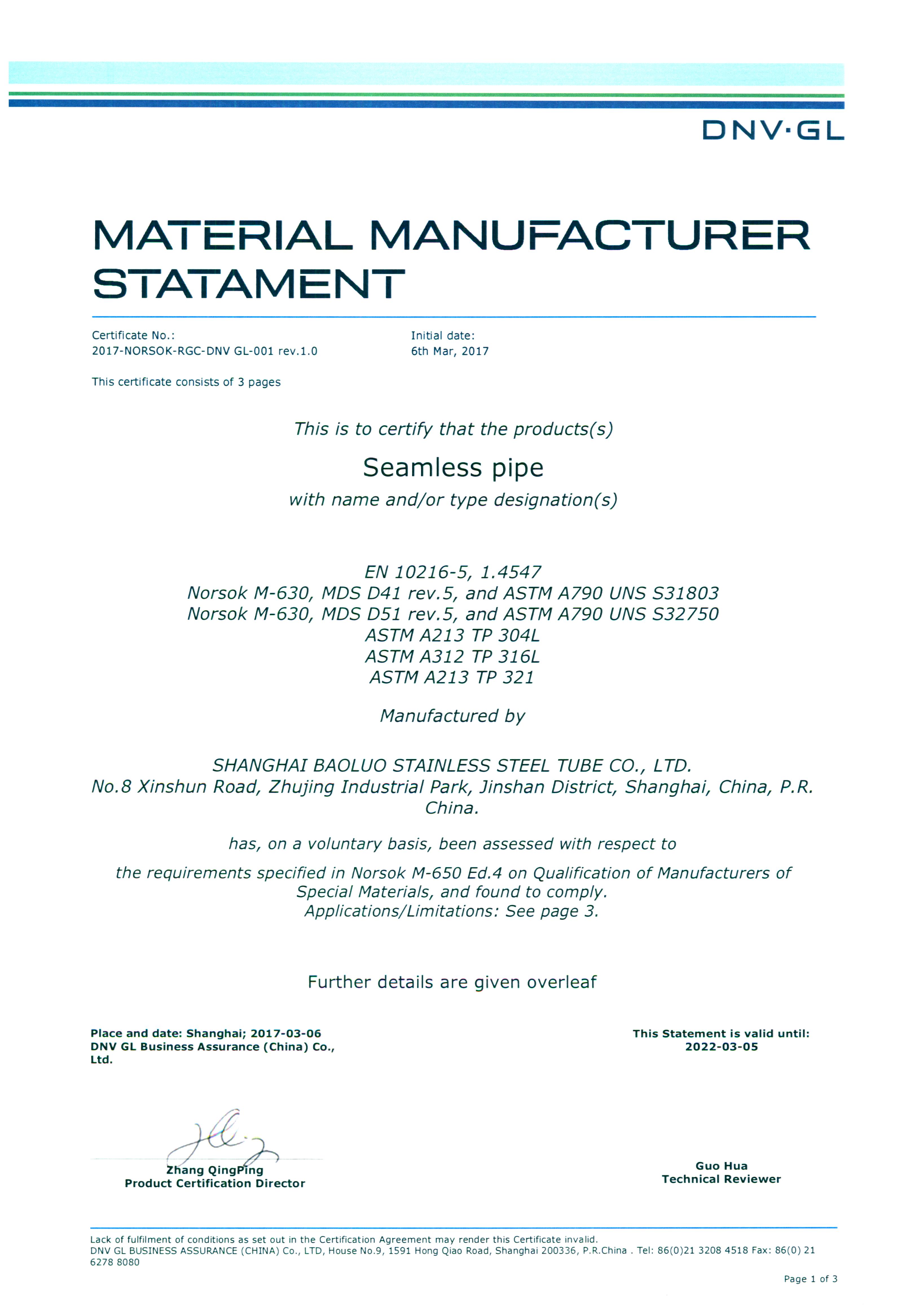 DNV·GL

MATERIAL MANUFACTURER STATAMENT

Certificate No.:
2017-NORSOK-RGC-DNV GL-001 rev.1.0

Initial date:
6th Mar, 2017

This certificate consists of 3 pages

This is to certify that the products(s)

Seamless pipe

with name and/or type designation(s)

EN 10216-5, 1.4547
Norsok M-630, MDS D41 rev.5, and ASTM A790 UNS S31803
Norsok M-630, MDS D51 rev.5, and ASTM A790 UNS S32750
ASTM A213 TP 304L
ASTM A312 TP 316L
ASTM A213 TP 321

Manufactured by

SHANGHAI BAOLUO STAINLESS STEEL TUBE CO., LTD.
No.8 Xinshun Road, Zhujing Industrial Park, Jinshan District, Shanghai, China, P.R. China.

has, on a voluntary basis, been assessed with respect to

the requirements specified in Norsok M-650 Ed.4 on Qualification of Manufacturers of Special Materials, and found to comply.
Applications/Limitations: See page 3.

Further details are given overleaf

Place and date: Shanghai; 2017-03-06
DNV GL Business Assurance (China) Co., Ltd.

This Statement is valid until:
2022-03-05

Zhang QingPing
Product Certification Director

Guo Hua
Technical Reviewer

Lack of fulfilment of conditions as set out in the Certification Agreement may render this Certificate invalid.
DNV GL BUSINESS ASSURANCE (CHINA) Co., LTD, House No.9, 1591 Hong Qiao Road, Shanghai 200336, P.R.China . Tel: 86(0)21 3208 4518 Fax: 86(0) 21 6278 8080

Page 1 of 3